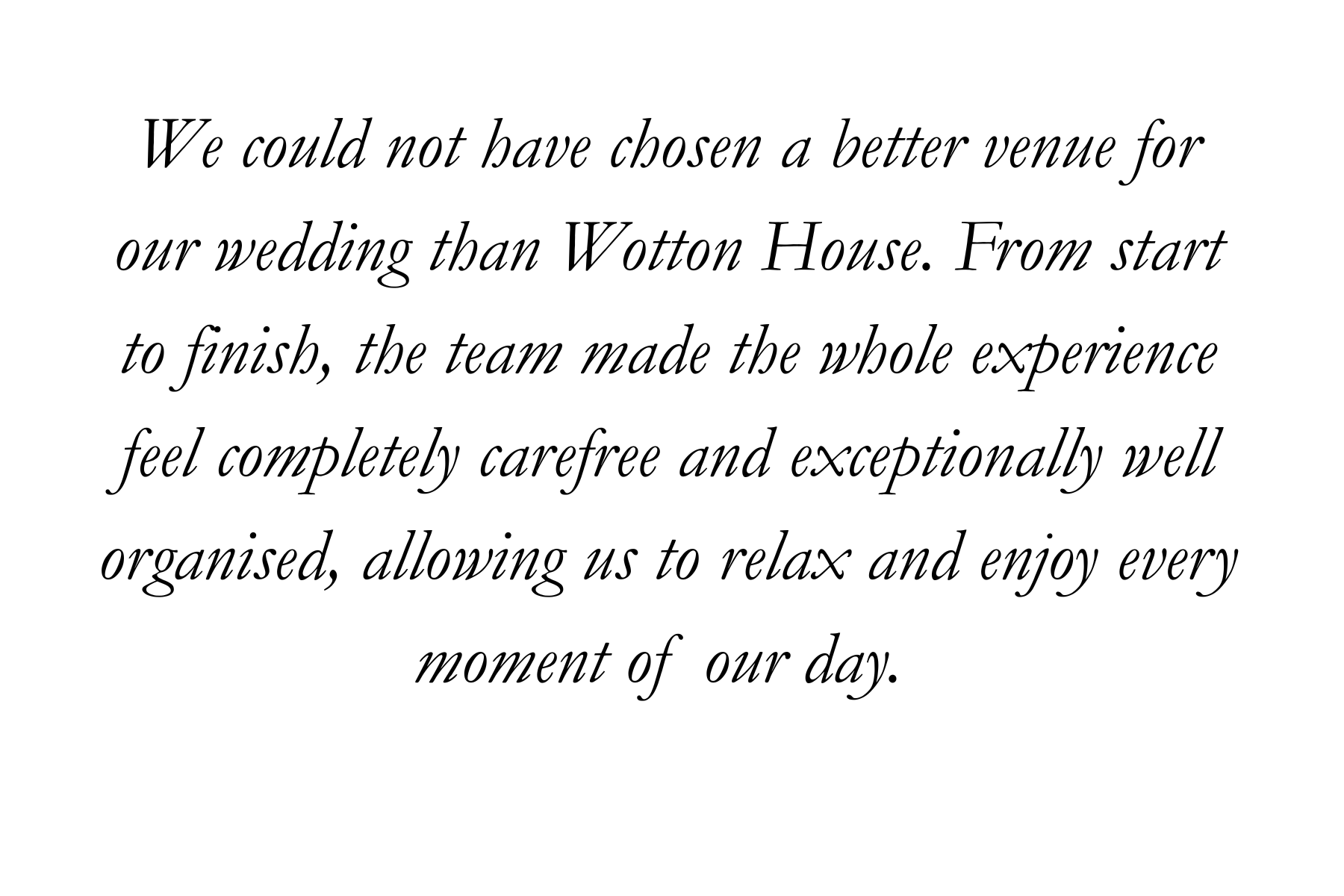 We could not have chosen a better venue for our wedding than Wotton House. From start to finish, the team made the whole experience feel completely carefree and exceptionally well organised, allowing us to relax and enjoy every moment of  our day.